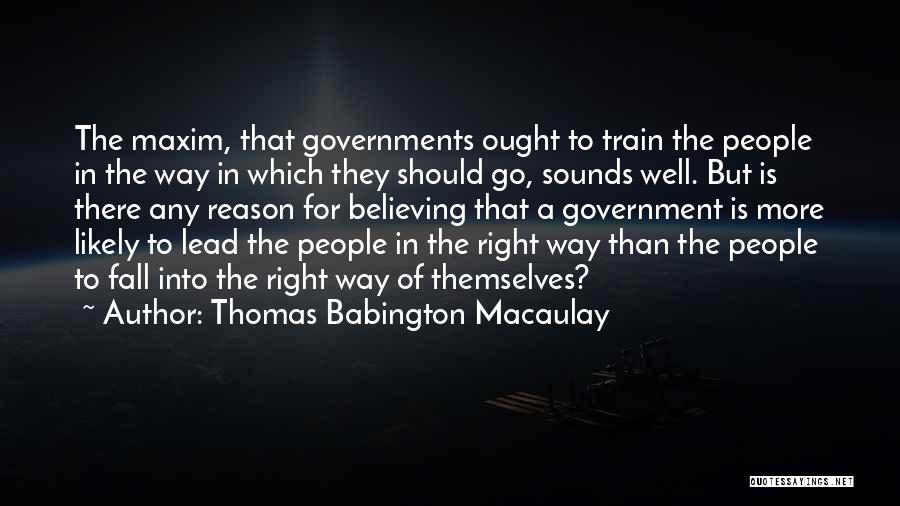 The maxim, that governments ought to train the people in the way in which they should go, sounds well. But is there any reason for believing that a government is more likely to lead the people in the right way than the people to fall into the right way of themselves?

~ Author: Thomas Babington Macaulay

QUOTESSAYINGS.NET